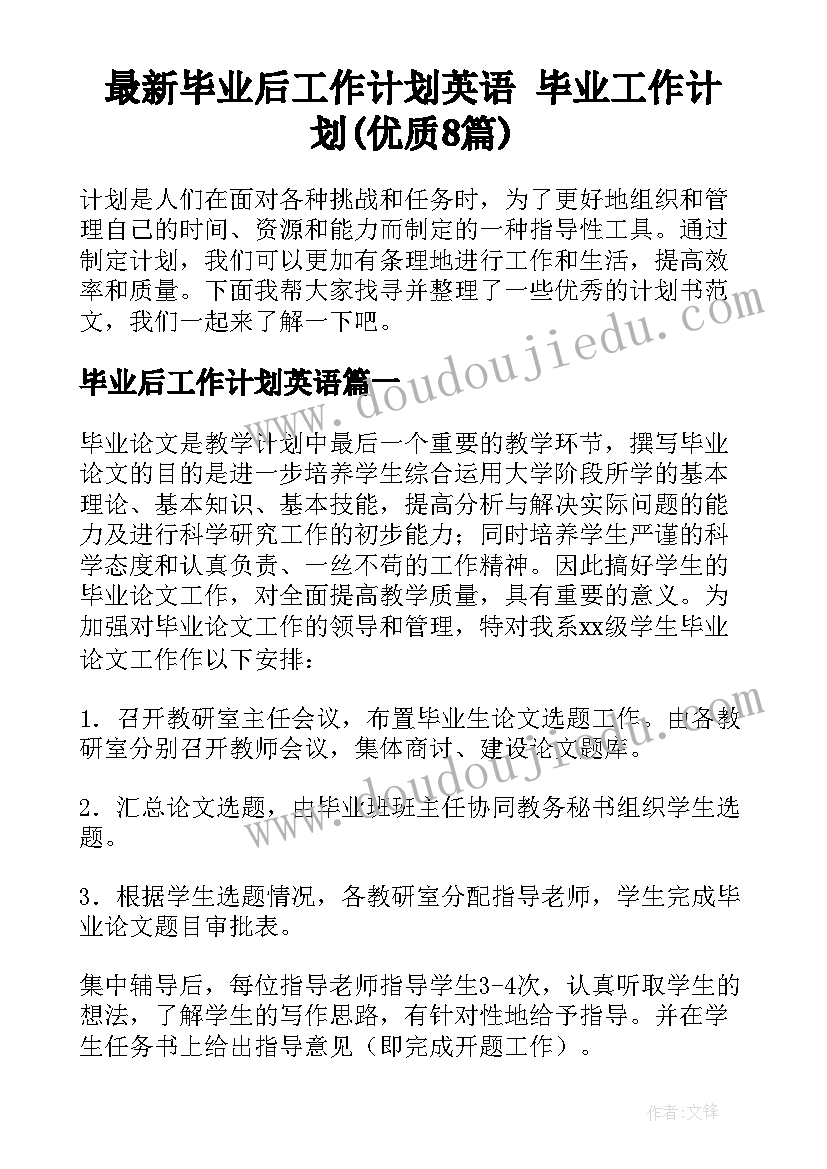 最新毕业后工作计划英语 毕业工作计划(优质8篇)

计划是人们在面对各种挑战和任务时，为了更好地组织和管理自己的时间、资源和能力而制定的一种指导性工具。通过制定计划，我们可以更加有条理地进行工作和生活，提高效率和质量。下面我帮大家找寻并整理了一些优秀的计划书范文，我们一起来了解一下吧。

www.doudoujiedu.com

毕业后工作计划英语篇一

毕业论文是教学计划中最后一个重要的教学环节，撰写毕业论文的目的是进一步培养学生综合运用大学阶段所学的基本理论、基本知识、基本技能，提高分析与解决实际问题的能力及进行科学研究工作的初步能力；同时培养学生严谨的科学态度和认真负责、一丝不苟的工作精神。因此搞好学生的毕业论文工作，对全面提高教学质量，具有重要的意义。为加强对毕业论文工作的领导和管理，特对我系xx级学生毕业论文工作作以下安排：

1．召开教研室主任会议，布置毕业生论文选题工作。由各教研室分别召开教师会议，集体商讨、建设论文题库。

www.doudoujiedu.com

2．汇总论文选题，由毕业班班主任协同教务秘书组织学生选题。

3．根据学生选题情况，各教研室分配指导老师，学生完成毕业论文题目审批表。

集中辅导后，每位指导老师指导学生3-4次，认真听取学生的想法，了解学生的写作思路，有针对性地给予指导。并在学生任务书上给出指导意见（即完成开题工作）。

作者:文锋